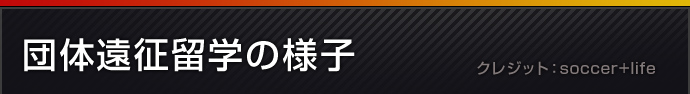 団体遠征留学の様子

クレジット：soccer+life